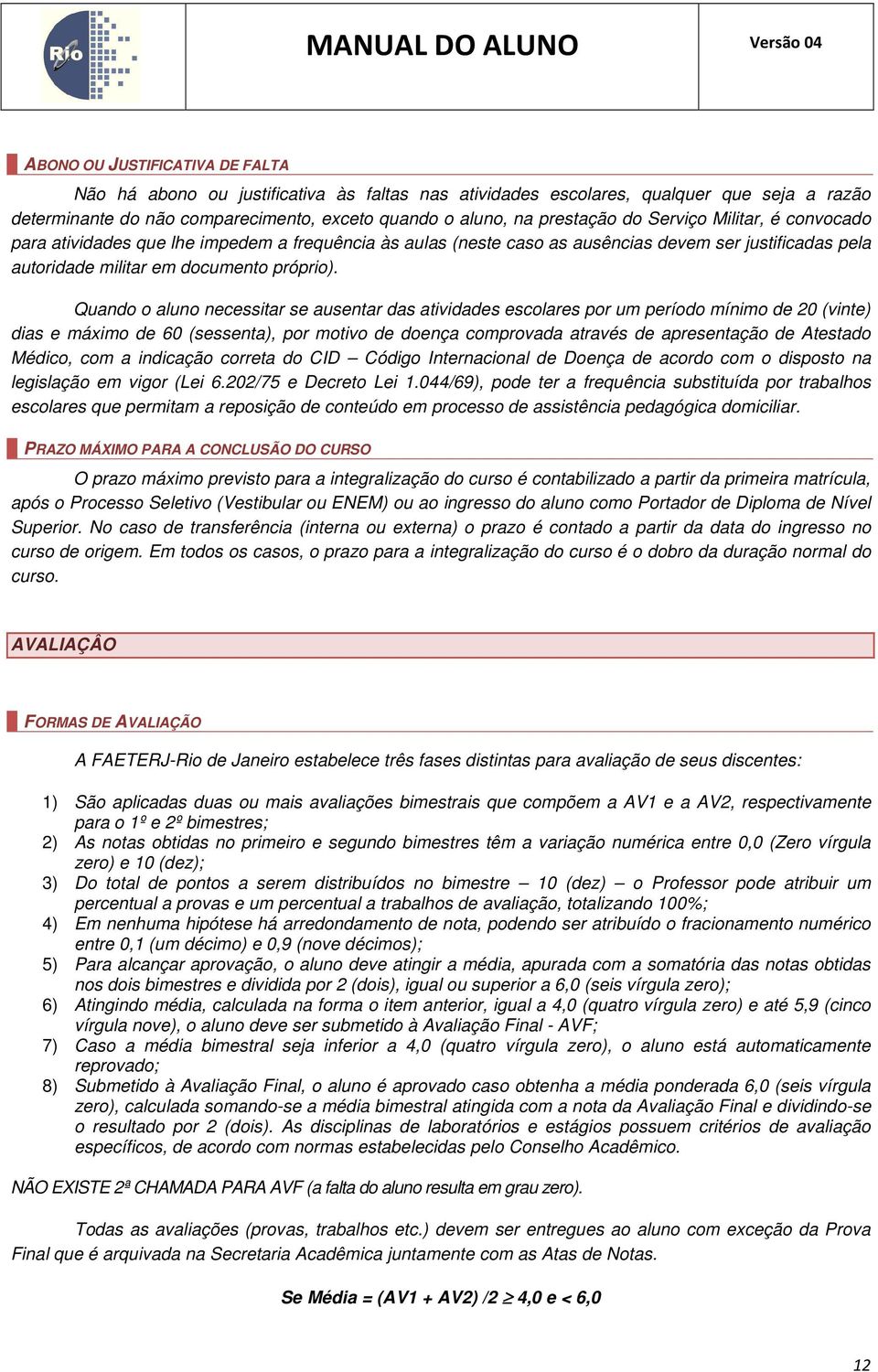 Rio

MANUAL DO ALUNO

Versão 04

ABONO OU JUSTIFICATIVA DE FALTA

Não há abono ou justificativa às faltas nas atividades escolares, qualquer que seja a razão determinante do não comparecimento, exceto quando o aluno, na prestação do Serviço Militar, é convocado para atividades que lhe impedem a frequência às aulas (neste caso as ausências devem ser justificadas pela autoridade militar em documento próprio).

Quando o aluno necessitar se ausentar das atividades escolares por um período mínimo de 20 (vinte) dias e máximo de 60 (sessenta), por motivo de doença comprovada através de apresentação de Atestado Médico, com a indicação correta do CID – Código Internacional de Doença de acordo com o disposto na legislação em vigor (Lei 6.202/75 e Decreto Lei 1.044/69), pode ter a frequência substituída por trabalhos escolares que permitam a reposição de conteúdo em processo de assistência pedagógica domiciliar.

PRAZO MÁXIMO PARA A CONCLUSÃO DO CURSO

O prazo máximo previsto para a integralização do curso é contabilizado a partir da primeira matrícula, após o Processo Seletivo (Vestibular ou ENEM) ou ao ingresso do aluno como Portador de Diploma de Nível Superior. No caso de transferência (interna ou externa) o prazo é contado a partir da data do ingresso no curso de origem. Em todos os casos, o prazo para a integralização do curso é o dobro da duração normal do curso.

AVALIAÇÂO

FORMAS DE AVALIAÇÃO

A FAETERJ-Rio de Janeiro estabelece três fases distintas para avaliação de seus discentes:

1) São aplicadas duas ou mais avaliações bimestrais que compõem a AV1 e a AV2, respectivamente para o 1º e 2º bimestres;
2) As notas obtidas no primeiro e segundo bimestres têm a variação numérica entre 0,0 (Zero vírgula zero) e 10 (dez);
3) Do total de pontos a serem distribuídos no bimestre – 10 (dez) – o Professor pode atribuir um percentual a provas e um percentual a trabalhos de avaliação, totalizando 100%;
4) Em nenhuma hipótese há arredondamento de nota, podendo ser atribuído o fracionamento numérico entre 0,1 (um décimo) e 0,9 (nove décimos);
5) Para alcançar aprovação, o aluno deve atingir a média, apurada com a somatória das notas obtidas nos dois bimestres e dividida por 2 (dois), igual ou superior a 6,0 (seis vírgula zero);
6) Atingindo média, calculada na forma o item anterior, igual a 4,0 (quatro vírgula zero) e até 5,9 (cinco vírgula nove), o aluno deve ser submetido à Avaliação Final - AVF;
7) Caso a média bimestral seja inferior a 4,0 (quatro vírgula zero), o aluno está automaticamente reprovado;
8) Submetido à Avaliação Final, o aluno é aprovado caso obtenha a média ponderada 6,0 (seis vírgula zero), calculada somando-se a média bimestral atingida com a nota da Avaliação Final e dividindo-se o resultado por 2 (dois). As disciplinas de laboratórios e estágios possuem critérios de avaliação específicos, de acordo com normas estabelecidas pelo Conselho Acadêmico.

NÃO EXISTE 2ª CHAMADA PARA AVF (a falta do aluno resulta em grau zero).

Todas as avaliações (provas, trabalhos etc.) devem ser entregues ao aluno com exceção da Prova Final que é arquivada na Secretaria Acadêmica juntamente com as Atas de Notas.

Se Média = (AV1 + AV2) /2 $\geq$ 4,0 e < 6,0

12